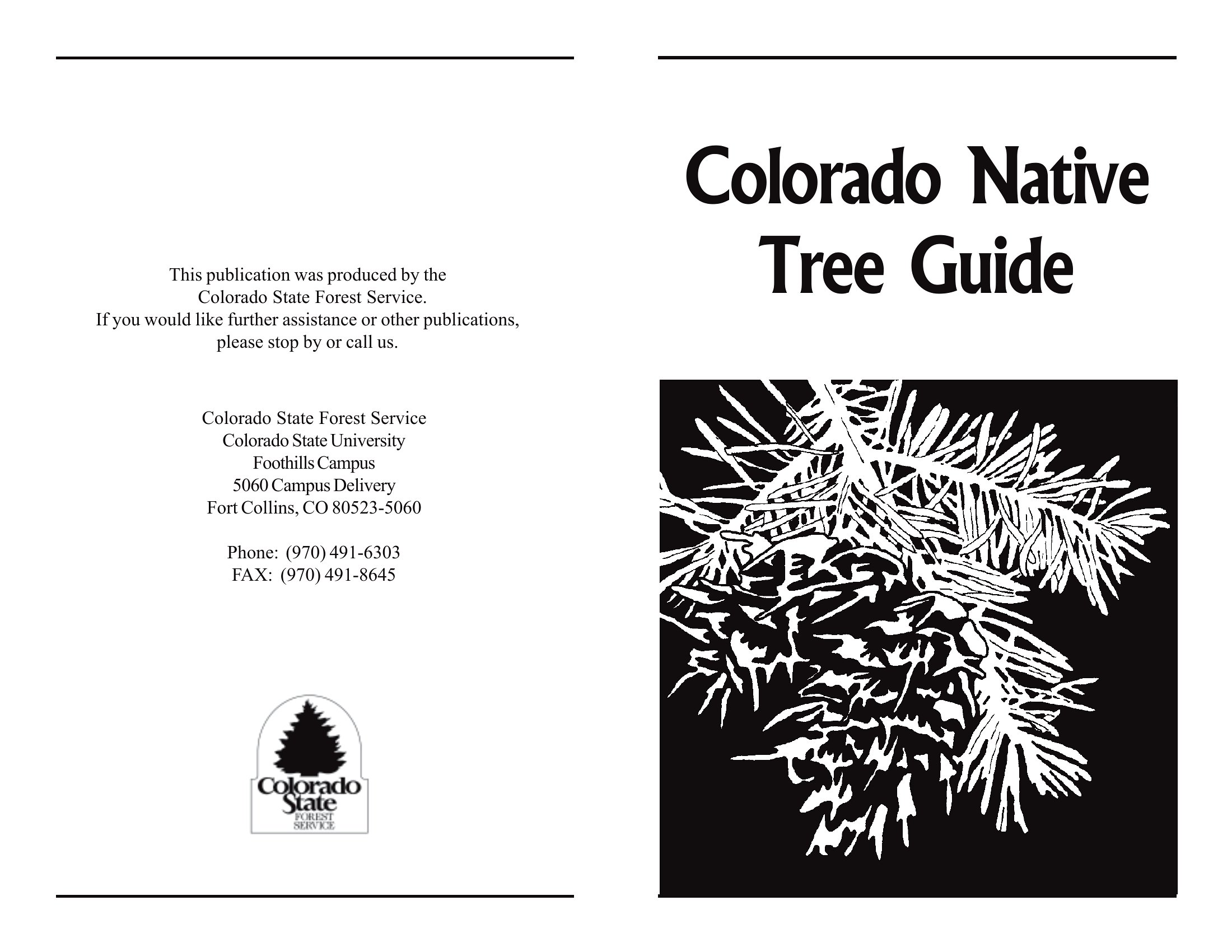 This publication was produced by the Colorado State Forest Service. If you would like further assistance or other publications, please stop by or call us.

Colorado State Forest Service
Colorado State University
Foothills Campus
5060 Campus Delivery
Fort Collins, CO 80523-5060

Phone: (970) 491-6303
FAX: (970) 491-8645

Colorado State FOREST SERVICE

Colorado Native Tree Guide